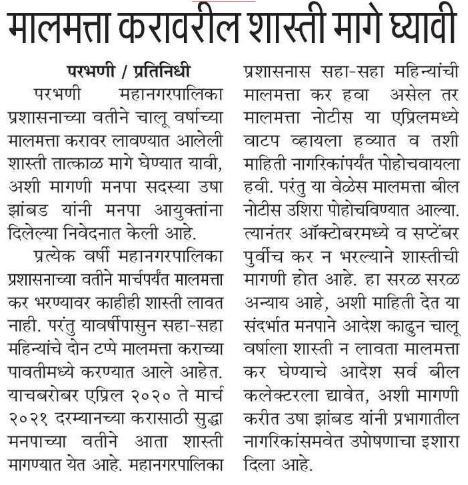 मालमत्ता करावरील शास्ती मागे घ्यावी

परभणी / प्रतिनिधी

परभणी महानगरपालिका प्रशासनाच्या वतीने चालू वर्षाच्या मालमत्ता करावर लावण्यात आलेली शास्ती तात्काळ मागे घेण्यात यावी, अशी मागणी मनपा सदस्या उषा झांबड यांनी मनपा आयुक्तांना दिलेल्या निवेदनात केली आहे.

प्रत्येक वर्षी महानगरपालिका प्रशासनाच्या वतीने मार्चपर्यंत मालमत्ता कर भरण्यावर काहीही शास्ती लावत नाही. परंतु यावर्षीपासुन सहा-सहा महिन्यांचे दोन टप्पे मालमत्ता कराच्या पावतीमध्ये करण्यात आले आहेत. याचबरोबर एप्रिल २०२० ते मार्च २०२१ दरम्यानच्या करासाठी सुद्धा मनपाच्या वतीने आता शास्ती मागण्यात येत आहे. महानगरपालिका प्रशासनास सहा-सहा महिन्यांची मालमत्ता कर हवा असेल तर मालमत्ता नोटीस या एप्रिलमध्ये वाटप व्हायला हव्यात व तशी माहिती नागरिकांपर्यंत पोहोचवायला हवी. परंतु या वेळेस मालमत्ता बील नोटीस उशिरा पोहोचविण्यात आल्या. त्यानंतर ऑक्टोबरमध्ये व सप्टेंबर पुर्वीच कर न भरल्याने शास्तीची मागणी होत आहे. हा सरळ सरळ अन्याय आहे, अशी माहिती देत या संदर्भात मनपाने आदेश काढुन चालू वर्षाला शास्ती न लावता मालमत्ता कर घेण्याचे आदेश सर्व बील कलेक्टरला द्यावेत, अशी मागणी करीत उषा झांबड यांनी प्रभागातील नागरिकांसमवेत उपोषणाचा इशारा दिला आहे.